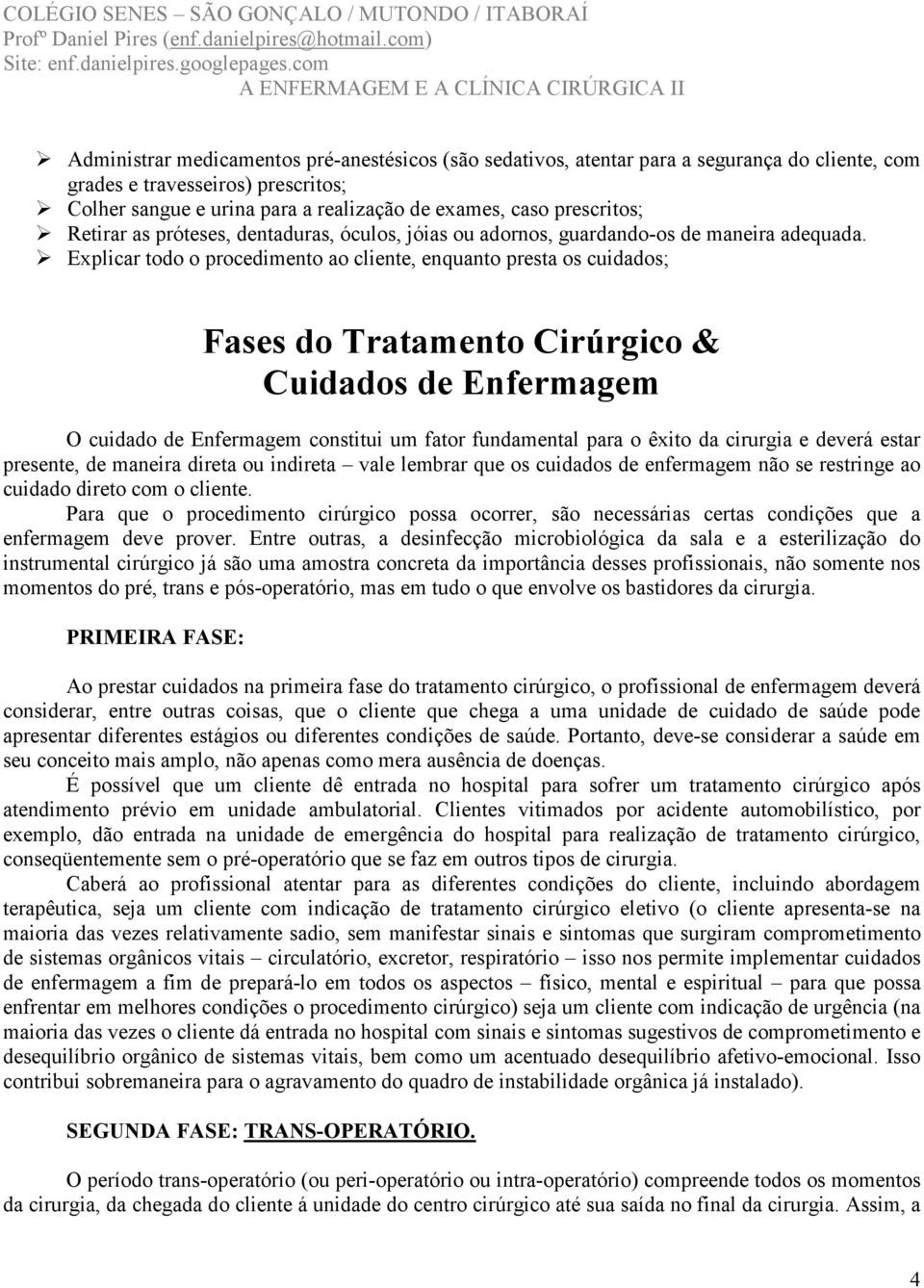 COLÉGIO SENES – SÃO GONÇALO / MUTONDO / ITABORAÍ
Profº Daniel Pires (enf.danielpires@hotmail.com)
Site: enf.danielpires.googlepages.com
A ENFERMAGEM E A CLÍNICA CIRÚRGICA II

➢ Administrar medicamentos pré-anestésicos (são sedativos, atentar para a segurança do cliente, com grades e travesseiros) prescritos;
➢ Colher sangue e urina para a realização de exames, caso prescritos;
➢ Retirar as próteses, dentaduras, óculos, jóias ou adornos, guardando-os de maneira adequada.
➢ Explicar todo o procedimento ao cliente, enquanto presta os cuidados;

Fases do Tratamento Cirúrgico & Cuidados de Enfermagem

O cuidado de Enfermagem constitui um fator fundamental para o êxito da cirurgia e deverá estar presente, de maneira direta ou indireta – vale lembrar que os cuidados de enfermagem não se restringe ao cuidado direto com o cliente.
Para que o procedimento cirúrgico possa ocorrer, são necessárias certas condições que a enfermagem deve prover. Entre outras, a desinfecção microbiológica da sala e a esterilização do instrumental cirúrgico já são uma amostra concreta da importância desses profissionais, não somente nos momentos do pré, trans e pós-operatório, mas em tudo o que envolve os bastidores da cirurgia.

PRIMEIRA FASE:

Ao prestar cuidados na primeira fase do tratamento cirúrgico, o profissional de enfermagem deverá considerar, entre outras coisas, que o cliente que chega a uma unidade de cuidado de saúde pode apresentar diferentes estágios ou diferentes condições de saúde. Portanto, deve-se considerar a saúde em seu conceito mais amplo, não apenas como mera ausência de doenças.
É possível que um cliente dê entrada no hospital para sofrer um tratamento cirúrgico após atendimento prévio em unidade ambulatorial. Clientes vitimados por acidente automobilístico, por exemplo, dão entrada na unidade de emergência do hospital para realização de tratamento cirúrgico, conseqüentemente sem o pré-operatório que se faz em outros tipos de cirurgia.
Caberá ao profissional atentar para as diferentes condições do cliente, incluindo abordagem terapêutica, seja um cliente com indicação de tratamento cirúrgico eletivo (o cliente apresenta-se na maioria das vezes relativamente sadio, sem manifestar sinais e sintomas que surgiram comprometimento de sistemas orgânicos vitais – circulatório, excretor, respiratório – isso nos permite implementar cuidados de enfermagem a fim de prepará-lo em todos os aspectos – físico, mental e espiritual – para que possa enfrentar em melhores condições o procedimento cirúrgico) seja um cliente com indicação de urgência (na maioria das vezes o cliente dá entrada no hospital com sinais e sintomas sugestivos de comprometimento e desequilíbrio orgânico de sistemas vitais, bem como um acentuado desequilíbrio afetivo-emocional. Isso contribui sobremaneira para o agravamento do quadro de instabilidade orgânica já instalado).

SEGUNDA FASE: TRANS-OPERATÓRIO.

O período trans-operatório (ou peri-operatório ou intra-operatório) compreende todos os momentos da cirurgia, da chegada do cliente á unidade do centro cirúrgico até sua saída no final da cirurgia. Assim, a

4